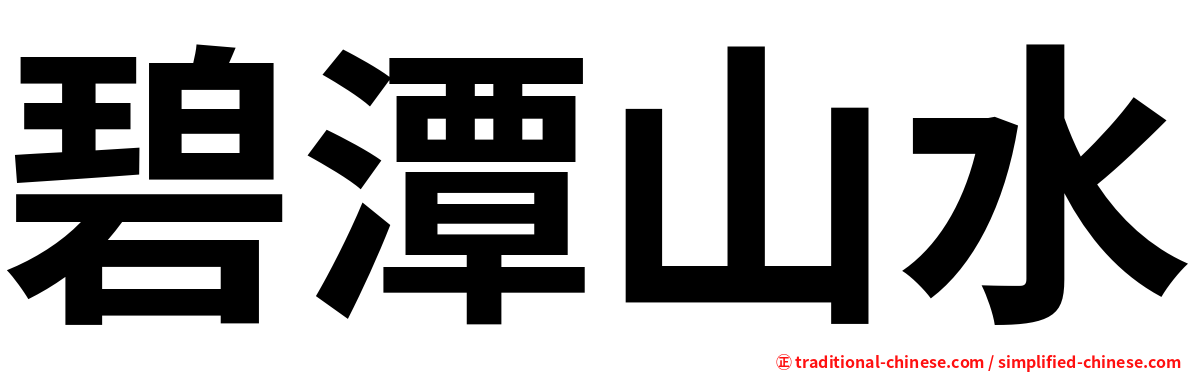 碧潭山水

㊣ traditional-chinese.com / simplified-chinese.com